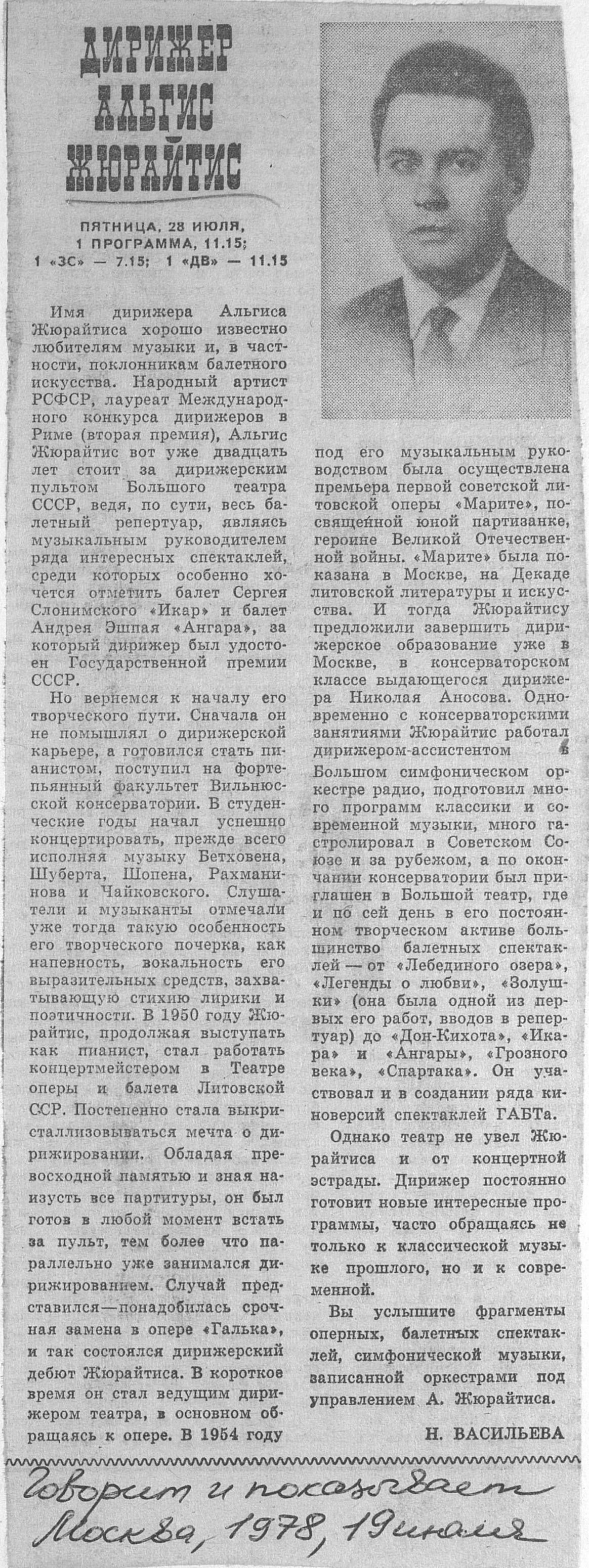 ДИРИЖЕР АЛЬГИС ЖЮРАЙТИС

ПЯТНИЦА, 28 ИЮЛЯ, 1 ПРОГРАММА, 11.15; 1 «ЗС» — 7.15; 1 «ДВ» — 11.15

Имя дирижера Альгиса Жюрайтиса хорошо известно любителям музыки и, в частности, поклонникам балетного искусства. Народный артист РСФСР, лауреат Международного конкурса дирижеров в Риме (вторая премия), Альгис Жюрайтис вот уже двадцать лет стоит за дирижерским пультом Большого театра СССР, ведя, по сути, весь балетный репертуар, являясь музыкальным руководителем ряда интересных спектаклей, среди которых особенно хочется отметить балет Сергея Слонимского «Икар» и балет Андрея Эшпая «Ангара», за который дирижер был удостоен Государственной премии СССР.

Но вернемся к началу его творческого пути. Сначала он не помышлял о дирижерской карьере, а готовился стать пианистом, поступил на фортепьянный факультет Вильнюсской консерватории. В студенческие годы начал успешно концертировать, прежде всего исполняя музыку Бетховена, Шуберта, Шопена, Рахманинова и Чайковского. Слушатели и музыканты отмечали уже тогда такую особенность его творческого почерка, как напевность, вокальность его выразительных средств, захватывающую стихию лирики и поэтичности. В 1950 году Жюрайтис, продолжая выступать как пианист, стал работать концертмейстером в Театре оперы и балета Литовской ССР. Постепенно стала выкристаллизовываться мечта о дирижировании. Обладая превосходной памятью и зная наизусть все партитуры, он был готов в любой момент встать за пульт, тем более что параллельно уже занимался дирижированием. Случай представился—понадобилась срочная замена в опере «Галька», и так состоялся дирижерский дебют Жюрайтиса. В короткое время он стал ведущим дирижером театра, в основном обращаясь к опере. В 1954 году под его музыкальным руководством была осуществлена премьера первой советской литовской оперы «Марите», посвященной юной партизанке, героине Великой Отечественной войны. «Марите» была показана в Москве, на Декаде литовской литературы и искусства. И тогда Жюрайтису предложили завершить дирижерское образование уже в Москве, в консерваторском классе выдающегося дирижера Николая Аносова. Одновременно с консерваторскими занятиями Жюрайтис работал дирижером-ассистентом в Большом симфоническом оркестре радио, подготовил много программ классики и современной музыки, много гастролировал в Советском Союзе и за рубежом, а по окончании консерватории был приглашен в Большой театр, где и по сей день в его постоянном творческом активе большинство балетных спектаклей — от «Лебединого озера», «Легенды о любви», «Золушки» (она была одной из первых его работ, вводов в репертуар) до «Дон-Кихота», «Икара» и «Ангары», «Грозного века», «Спартака». Он участвовал и в создании ряда киноверсий спектаклей ГАБТа.

Однако театр не увел Жюрайтиса и от концертной эстрады. Дирижер постоянно готовит новые интересные программы, часто обращаясь не только к классической музыке прошлого, но и к современной.

Вы услышите фрагменты оперных, балетных спектаклей, симфонической музыки, записанной оркестрами под управлением А. Жюрайтиса.

Н. ВАСИЛЬЕВА

Говорит и показывает Москва, 1978, 19 июля